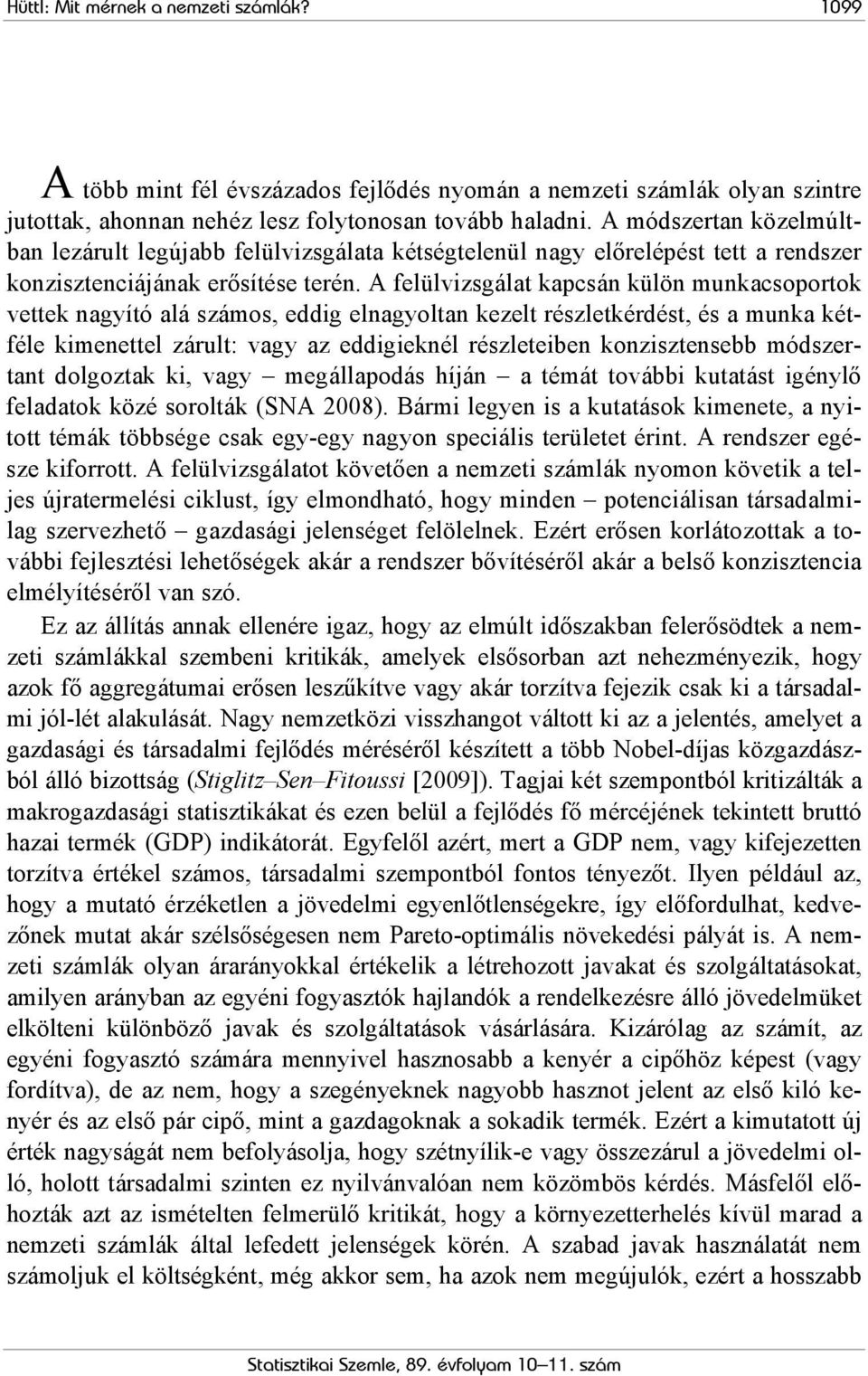 Hüttl: Mit mérnek a nemzeti számlák? 1099

A több mint fél évszázados fejlődés nyomán a nemzeti számlák olyan szintre jutottak, ahonnan nehéz lesz folytonosan tovább haladni. A módszertan közelmúltban lezárult legújabb felülvizsgálata kétségtelenül nagy előrelépést tett a rendszer konzisztenciájának erősítése terén. A felülvizsgálat kapcsán külön munkacsoportok vettek nagyító alá számos, eddig elnagyoltan kezelt részletkérdést, és a munka kétféle kimenettel zárult: vagy az eddigieknél részleteiben konzisztensebb módszertant dolgoztak ki, vagy – megállapodás híján – a témát további kutatást igénylő feladatok közé sorolták (SNA 2008). Bármi legyen is a kutatások kimenete, a nyitott témák többsége csak egy-egy nagyon speciális területet érint. A rendszer egésze kiforrott. A felülvizsgálatot követően a nemzeti számlák nyomon követik a teljes újratermelési ciklust, így elmondható, hogy minden – potenciálisan társadalmilag szervezhető – gazdasági jelenséget felölelnek. Ezért erősen korlátozottak a további fejlesztési lehetőségek akár a rendszer bővítéséről akár a belső konzisztencia elmélyítéséről van szó.

Ez az állítás annak ellenére igaz, hogy az elmúlt időszakban felerősödtek a nemzeti számlákkal szembeni kritikák, amelyek elsősorban azt nehezményezik, hogy azok fő aggregátumai erősen leszűkítve vagy akár torzítva fejezik csak ki a társadalmi jól-lét alakulását. Nagy nemzetközi visszhangot váltott ki az a jelentés, amelyet a gazdasági és társadalmi fejlődés méréséről készített a több Nobel-díjas közgazdászból álló bizottság (Stiglitz–Sen–Fitoussi [2009]). Tagjai két szempontból kritizálták a makrogazdasági statisztikákat és ezen belül a fejlődés fő mércéjének tekintett bruttó hazai termék (GDP) indikátorát. Egyfelől azért, mert a GDP nem, vagy kifejezetten torzítva értékel számos, társadalmi szempontból fontos tényezőt. Ilyen például az, hogy a mutató érzéketlen a jövedelmi egyenlőtlenségekre, így előfordulhat, kedvezőnek mutat akár szélsőségesen nem Pareto-optimális növekedési pályát is. A nemzeti számlák olyan árarányokkal értékelik a létrehozott javakat és szolgáltatásokat, amilyen arányban az egyéni fogyasztók hajlandók a rendelkezésre álló jövedelmüket elkölteni különböző javak és szolgáltatások vásárlására. Kizárólag az számít, az egyéni fogyasztó számára mennyivel hasznosabb a kenyér a cipőhöz képest (vagy fordítva), de az nem, hogy a szegényeknek nagyobb hasznot jelent az első kiló kenyér és az első pár cipő, mint a gazdagoknak a sokadik termék. Ezért a kimutatott új érték nagyságát nem befolyásolja, hogy szétnyílik-e vagy összezárul a jövedelmi olló, holott társadalmi szinten ez nyilvánvalóan nem közömbös kérdés. Másfelől előhozták azt az ismételten felmerülő kritikát, hogy a környezetterhelés kívül marad a nemzeti számlák által lefedett jelenségek körén. A szabad javak használatát nem számoljuk el költségként, még akkor sem, ha azok nem megújulók, ezért a hosszabb

Statisztikai Szemle, 89. évfolyam 10–11. szám